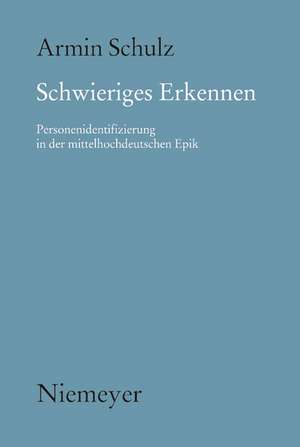 Armin Schulz

Schwieriges Erkennen

Personenidentifizierung
in der mittelhochdeutschen Epik

Niemeyer